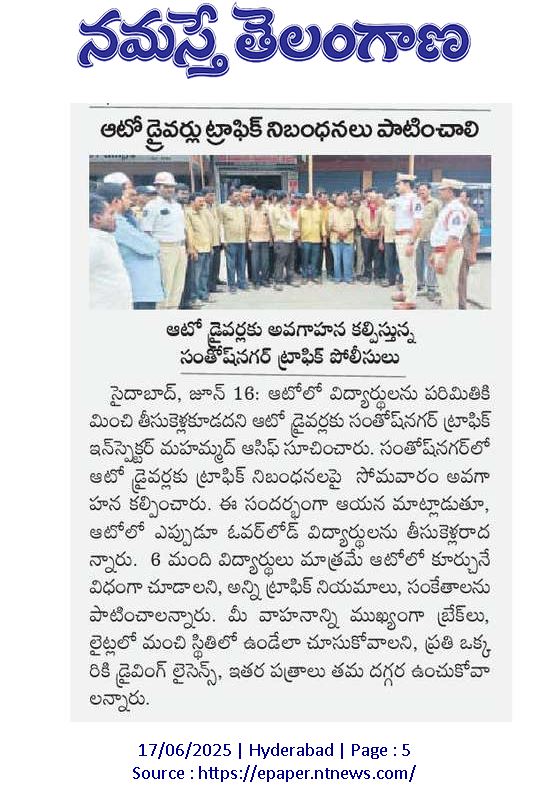 నమస్తే తెలంగాణ

ఆటో డ్రైవర్లు ట్రాఫిక్ నిబంధనలు పాటించాలి

ఆటో డ్రైవర్లకు అవగాహన కల్పిస్తున్న సంతోష్‌నగర్ ట్రాఫిక్ పోలీసులు

సైదాబాద్, జూన్ 16: ఆటోలో విద్యార్థులను పరిమితికి మించి తీసుకెళ్లకూడదని ఆటో డ్రైవర్లకు సంతోష్‌నగర్ ట్రాఫిక్ ఇన్‌స్పెక్టర్ మహమ్మద్ ఆసిఫ్ సూచించారు. సంతోష్‌నగర్‌లో ఆటో డ్రైవర్లకు ట్రాఫిక్ నిబంధనలపై సోమవారం అవగాహన కల్పించారు. ఈ సందర్భంగా ఆయన మాట్లాడుతూ, ఆటోలో ఎప్పుడూ ఓవర్‌లోడ్ విద్యార్థులను తీసుకెళ్లరాదన్నారు. 6 మంది విద్యార్థులు మాత్రమే ఆటోలో కూర్చునే విధంగా చూడాలని, అన్ని ట్రాఫిక్ నియమాలు, సంకేతాలను పాటించాలన్నారు. మీ వాహనాన్ని ముఖ్యంగా బ్రేక్‌లు, లైట్లలో మంచి స్థితిలో ఉండేలా చూసుకోవాలని, ప్రతి ఒక్కరికి డ్రైవింగ్ లైసెన్స్, ఇతర పత్రాలు తమ దగ్గర ఉంచుకోవాలన్నారు.

17/06/2025 | Hyderabad | Page : 5
Source : https://epaper.ntnews.com/